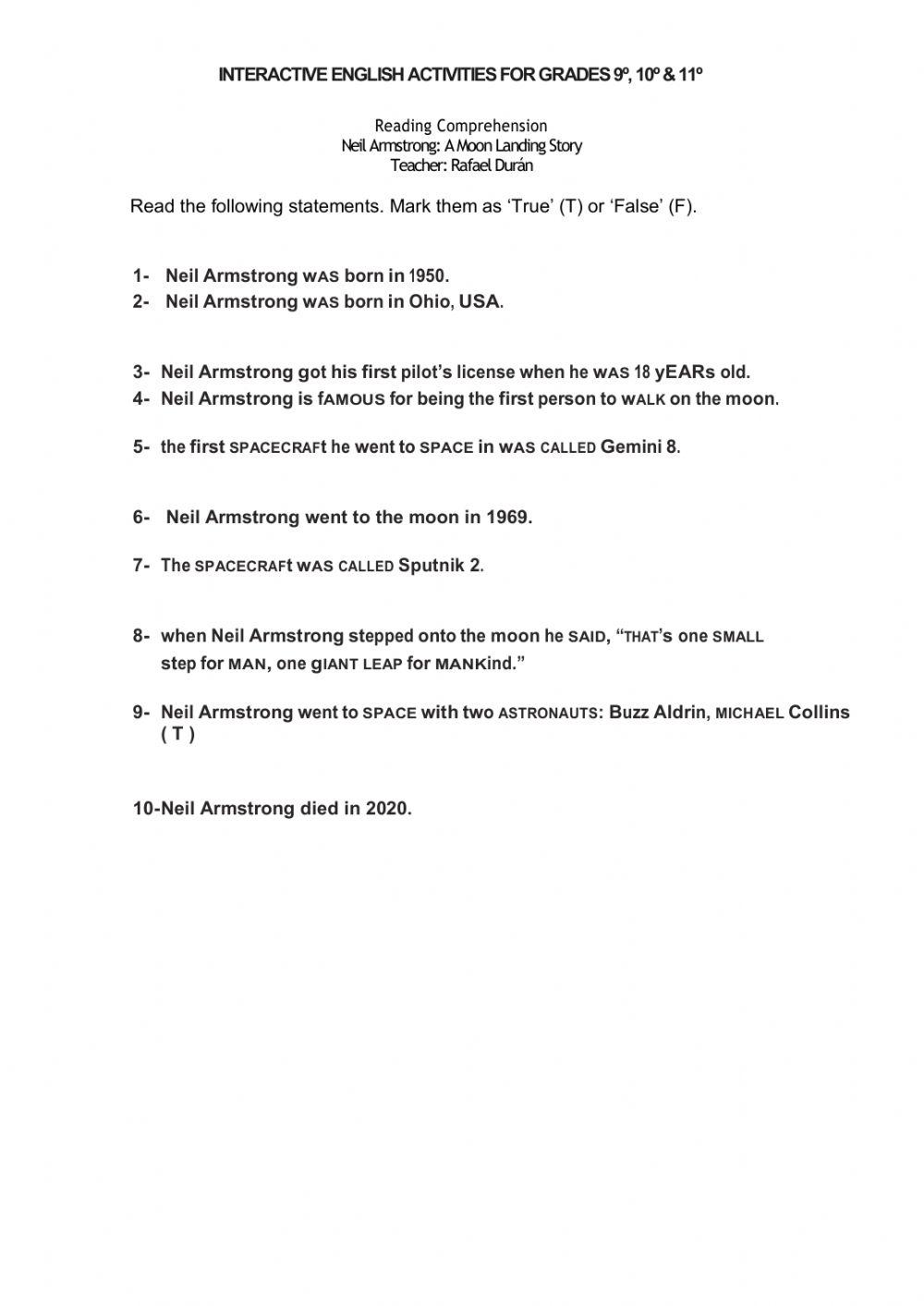 INTERACTIVE ENGLISH ACTIVITIES FOR GRADES 9º, 10º & 11º

Reading Comprehension
Neil Armstrong: A Moon Landing Story
Teacher: Rafael Durán

Read the following statements. Mark them as 'True' (T) or 'False' (F).

1- Neil Armstrong WAS born in 1950.
2- Neil Armstrong WAS born in Ohio, USA.

3- Neil Armstrong got his first pilot's license when he WAS 18 yEARs old.
4- Neil Armstrong is fAMOUS for being the first person to WALK on the moon.

5- the first SPACECRAFt he went to SPACE in WAS CALLED Gemini 8.

6- Neil Armstrong went to the moon in 1969.

7- The SPACECRAFt WAS CALLED Sputnik 2.

8- when Neil Armstrong stepped onto the moon he SAID, "THAT's one SMALL step for MAN, one gIANT LEAP for MANKind."

9- Neil Armstrong went to SPACE with two ASTRONAUTS: Buzz Aldrin, MICHAEL Collins ( T )

10-Neil Armstrong died in 2020.